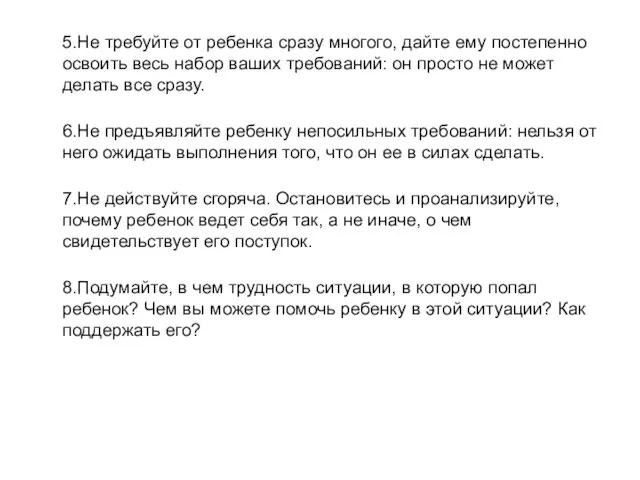 5.Не требуйте от ребенка сразу многого, дайте ему постепенно освоить весь набор ваших требований: он просто не может делать все сразу.

6.Не предъявляйте ребенку непосильных требований: нельзя от него ожидать выполнения того, что он ее в силах сделать.

7.Не действуйте сгоряча. Остановитесь и проанализируйте, почему ребенок ведет себя так, а не иначе, о чем свидетельствует его поступок.

8.Подумайте, в чем трудность ситуации, в которую попал ребенок? Чем вы можете помочь ребенку в этой ситуации? Как поддержать его?